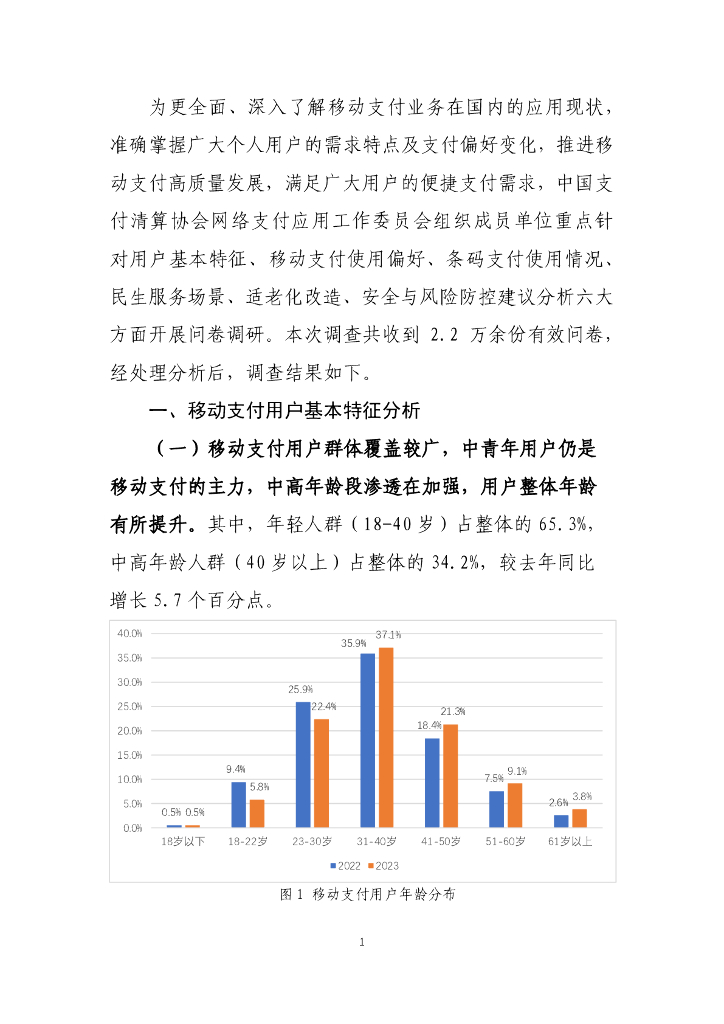 为更全面、深入了解移动支付业务在国内的应用现状，准确掌握广大个人用户的需求特点及支付偏好变化，推进移动支付高质量发展，满足广大用户的便捷支付需求，中国支付清算协会网络支付应用工作委员会组织成员单位重点针对用户基本特征、移动支付使用偏好、条码支付使用情况、民生服务场景、适老化改造、安全与风险防控建议分析六大方面开展问卷调研。本次调查共收到 2.2 万余份有效问卷，经处理分析后，调查结果如下。

一、移动支付用户基本特征分析

（一）移动支付用户群体覆盖较广，中青年用户仍是移动支付的主力，中高年龄段渗透在加强，用户整体年龄有所提升。其中，年轻人群（18-40 岁）占整体的 65.3%，中高年龄人群（40 岁以上）占整体的 34.2%，较去年同比增长 5.7 个百分点。

40.0%
35.0%
30.0%
25.0%
20.0%
15.0%
10.0%
5.0%
0.0%

0.5% 0.5% 9.4% 5.8% 25.9% 22.4% 35.9% 37.1% 18.4% 21.3% 7.5% 9.1% 2.6% 3.8%

18岁以下 18-22岁 23-30岁 31-40岁 41-50岁 51-60岁 61岁以上

2022 2023

图 1 移动支付用户年龄分布

1